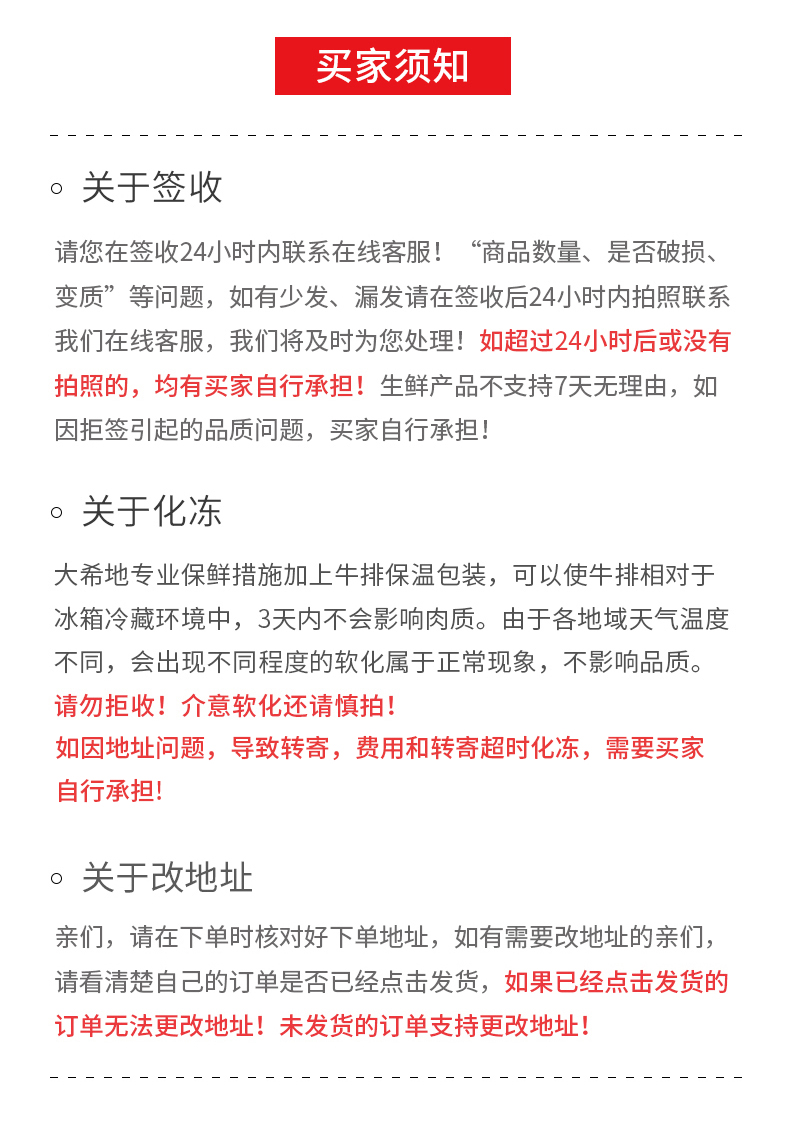 买家须知

关于签收

请您在签收24小时内联系在线客服！“商品数量、是否破损、变质”等问题，如有少发、漏发请在签收后24小时内拍照联系我们在线客服，我们将及时为您处理！如超过24小时后或没有拍照的，均有买家自行承担！生鲜产品不支持7天无理由，如因拒签引起的品质问题，买家自行承担！

关于化冻

大希地专业保鲜措施加上牛排保温包装，可以使牛排相对于冰箱冷藏环境中，3天内不会影响肉质。由于各地域天气温度不同，会出现不同程度的软化属于正常现象，不影响品质。
请勿拒收！介意软化还请慎拍！
如因地址问题，导致转寄，费用和转寄超时化冻，需要买家自行承担!

关于改地址

亲们，请在下单时核对好下单地址，如有需要改地址的亲们，请看清楚自己的订单是否已经点击发货，如果已经点击发货的订单无法更改地址！未发货的订单支持更改地址！